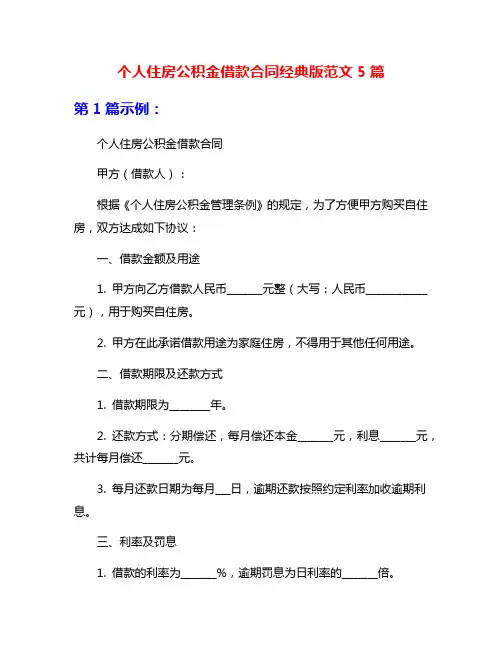 个人住房公积金借款合同经典版范文 5 篇

第 1 篇示例：

个人住房公积金借款合同

甲方（借款人）：

根据《个人住房公积金管理条例》的规定，为了方便甲方购买自住房，双方达成如下协议：

一、借款金额及用途

1. 甲方向乙方借款人民币______元整（大写：人民币__________元），用于购买自住房。

2. 甲方在此承诺借款用途为家庭住房，不得用于其他任何用途。

二、借款期限及还款方式

1. 借款期限为_______年。

2. 还款方式：分期偿还，每月偿还本金______元，利息______元，共计每月偿还______元。

3. 每月还款日期为每月___日，逾期还款按照约定利率加收逾期利息。

三、利率及罚息

1. 借款的利率为______%，逾期罚息为日利率的______倍。